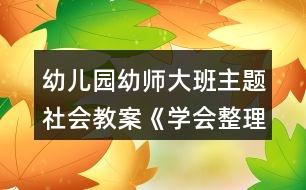 幼儿园幼师大班主题社会教案《学会整理